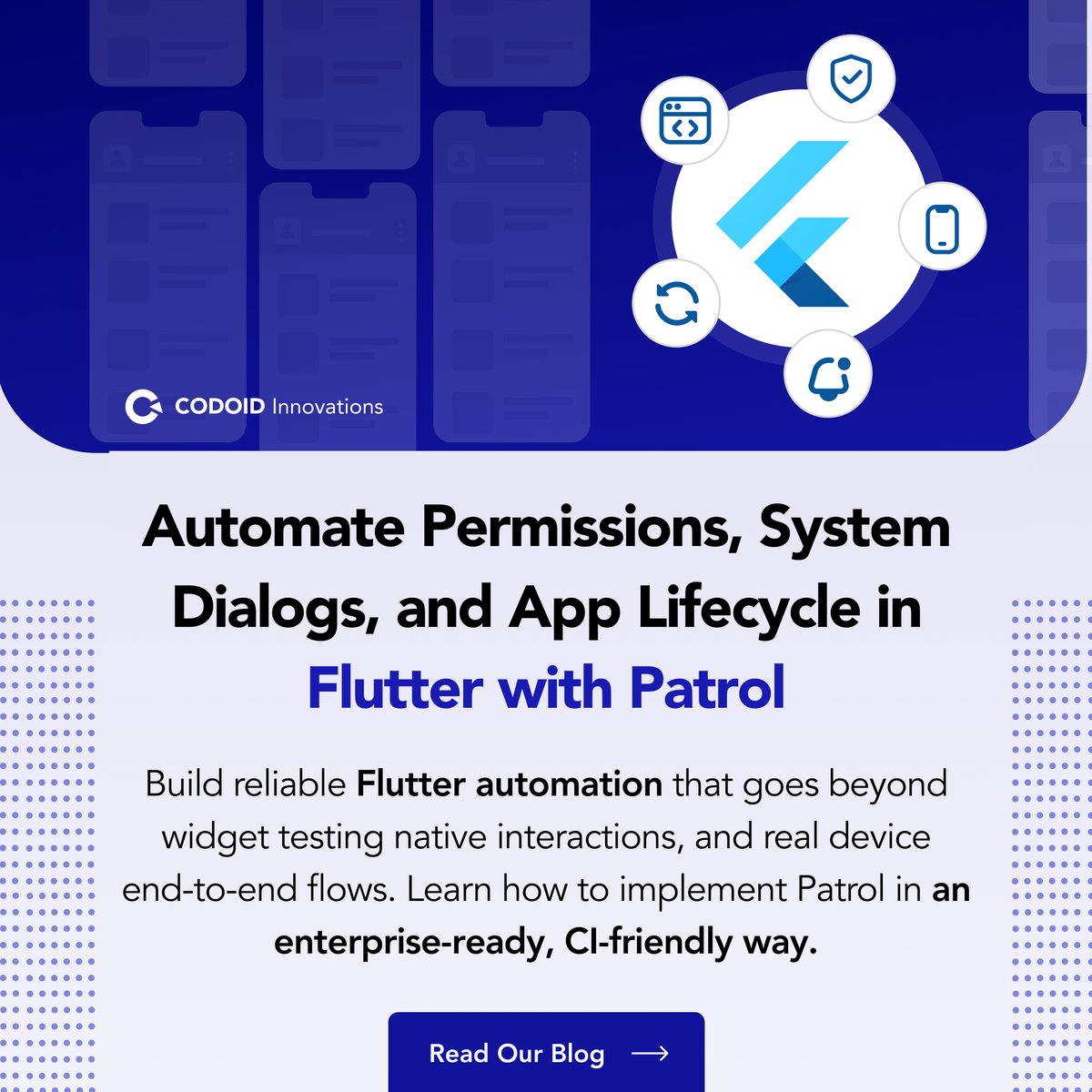 CODOID Innovations

Automate Permissions, System Dialogs, and App Lifecycle in Flutter with Patrol

Build reliable Flutter automation that goes beyond widget testing native interactions, and real device end-to-end flows. Learn how to implement Patrol in an enterprise-ready, CI-friendly way.

Read Our Blog ⟶